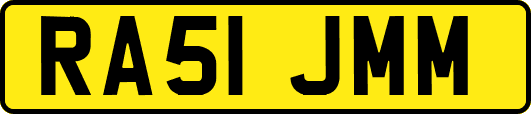 RA51 JMM